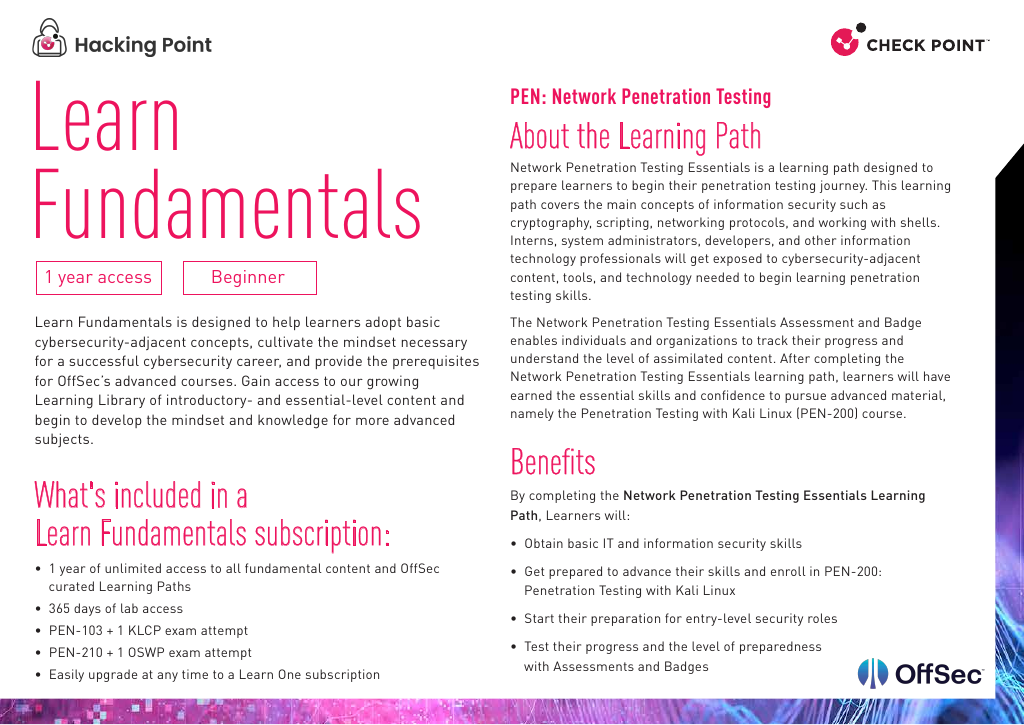 Hacking Point

CHECK POINT

Learn Fundamentals

1 year access

Beginner

Learn Fundamentals is designed to help learners adopt basic cybersecurity-adjacent concepts, cultivate the mindset necessary for a successful cybersecurity career, and provide the prerequisites for OffSec's advanced courses. Gain access to our growing Learning Library of introductory- and essential-level content and begin to develop the mindset and knowledge for more advanced subjects.

What's included in a Learn Fundamentals subscription:

• 1 year of unlimited access to all fundamental content and OffSec curated Learning Paths
• 365 days of lab access
• PEN-103 + 1 KLCP exam attempt
• PEN-210 + 1 OSWP exam attempt
• Easily upgrade at any time to a Learn One subscription

PEN: Network Penetration Testing

About the Learning Path

Network Penetration Testing Essentials is a learning path designed to prepare learners to begin their penetration testing journey. This learning path covers the main concepts of information security such as cryptography, scripting, networking protocols, and working with shells. Interns, system administrators, developers, and other information technology professionals will get exposed to cybersecurity-adjacent content, tools, and technology needed to begin learning penetration testing skills.

The Network Penetration Testing Essentials Assessment and Badge enables individuals and organizations to track their progress and understand the level of assimilated content. After completing the Network Penetration Testing Essentials learning path, learners will have earned the essential skills and confidence to pursue advanced material, namely the Penetration Testing with Kali Linux (PEN-200) course.

Benefits

By completing the Network Penetration Testing Essentials Learning Path, Learners will:

• Obtain basic IT and information security skills
• Get prepared to advance their skills and enroll in PEN-200: Penetration Testing with Kali Linux
• Start their preparation for entry-level security roles
• Test their progress and the level of preparedness with Assessments and Badges

OffSec